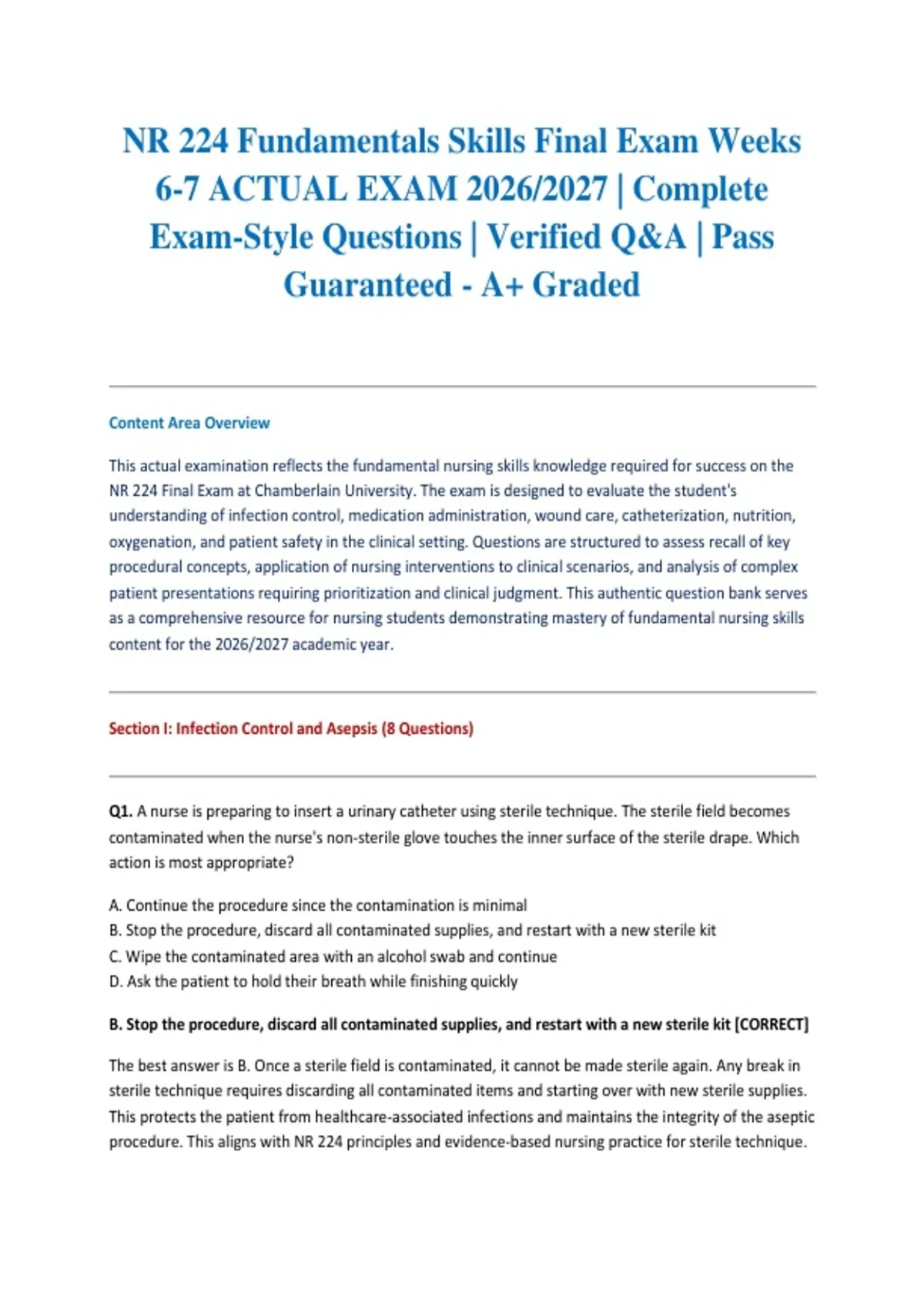 NR 224 Fundamentals Skills Final Exam Weeks 6-7 ACTUAL EXAM 2026/2027 | Complete Exam-Style Questions | Verified Q&A | Pass Guaranteed - A+ Graded

Content Area Overview

This actual examination reflects the fundamental nursing skills knowledge required for success on the NR 224 Final Exam at Chamberlain University. The exam is designed to evaluate the student's understanding of infection control, medication administration, wound care, catheterization, nutrition, oxygenation, and patient safety in the clinical setting. Questions are structured to assess recall of key procedural concepts, application of nursing interventions to clinical scenarios, and analysis of complex patient presentations requiring prioritization and clinical judgment. This authentic question bank serves as a comprehensive resource for nursing students demonstrating mastery of fundamental nursing skills content for the 2026/2027 academic year.

Section I: Infection Control and Asepsis (8 Questions)

Q1. A nurse is preparing to insert a urinary catheter using sterile technique. The sterile field becomes contaminated when the nurse's non-sterile glove touches the inner surface of the sterile drape. Which action is most appropriate?

A. Continue the procedure since the contamination is minimal
B. Stop the procedure, discard all contaminated supplies, and restart with a new sterile kit
C. Wipe the contaminated area with an alcohol swab and continue
D. Ask the patient to hold their breath while finishing quickly

B. Stop the procedure, discard all contaminated supplies, and restart with a new sterile kit [CORRECT]

The best answer is B. Once a sterile field is contaminated, it cannot be made sterile again. Any break in sterile technique requires discarding all contaminated items and starting over with new sterile supplies. This protects the patient from healthcare-associated infections and maintains the integrity of the aseptic procedure. This aligns with NR 224 principles and evidence-based nursing practice for sterile technique.